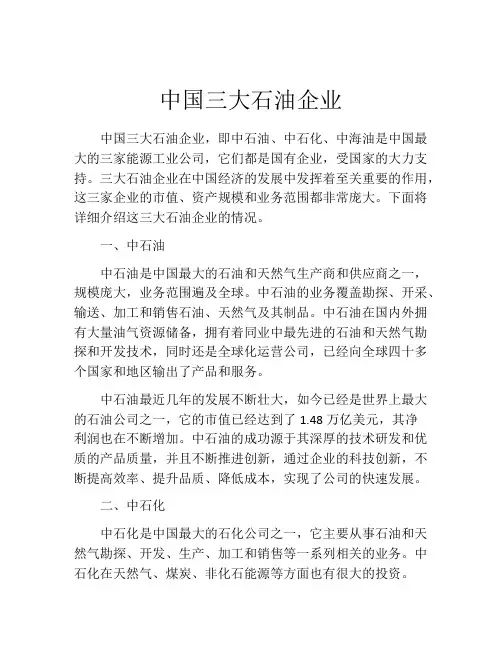 中国三大石油企业

中国三大石油企业，即中石油、中石化、中海油是中国最大的三家能源工业公司，它们都是国有企业，受国家的大力支持。三大石油企业在中国经济的发展中发挥着至关重要的作用，这三家企业的市值、资产规模和业务范围都非常庞大。下面将详细介绍这三大石油企业的情况。

一、中石油

中石油是中国最大的石油和天然气生产商和供应商之一，规模庞大，业务范围遍及全球。中石油的业务覆盖勘探、开采、输送、加工和销售石油、天然气及其制品。中石油在国内外拥有大量油气资源储备，拥有着同业中最先进的石油和天然气勘探和开发技术，同时还是全球化运营公司，已经向全球四十多个国家和地区输出了产品和服务。

中石油最近几年的发展不断壮大，如今已经是世界上最大的石油公司之一，它的市值已经达到了 1.48 万亿美元，其净利润也在不断增加。中石油的成功源于其深厚的技术研发和优质的产品质量，并且不断推进创新，通过企业的科技创新，不断提高效率、提升品质、降低成本，实现了公司的快速发展。

二、中石化

中石化是中国最大的石化公司之一，它主要从事石油和天然气勘探、开发、生产、加工和销售等一系列相关的业务。中石化在天然气、煤炭、非化石能源等方面也有很大的投资。